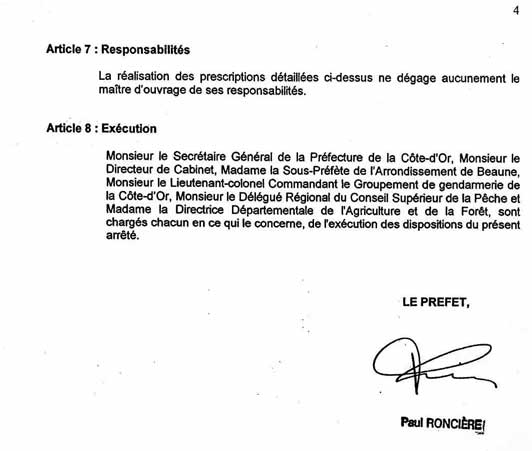 4

Article 7 : Responsabilités

La réalisation des prescriptions détaillées ci-dessus ne dégage aucunement le maître d'ouvrage de ses responsabilités.

Article 8 : Exécution

Monsieur le Secrétaire Général de la Préfecture de la Côte-d'Or, Monsieur le Directeur de Cabinet, Madame la Sous-Préfète de l'Arrondissement de Beaune, Monsieur le Lieutenant-colonel Commandant le Groupement de gendarmerie de la Côte-d'Or, Monsieur le Délégué Régional du Conseil Supérieur de la Pêche et Madame la Directrice Départementale de l'Agriculture et de la Forêt, sont chargés chacun en ce qui le concerne, de l'exécution des dispositions du présent arrêté.

LE PREFET,

Paul RONCIÈRE